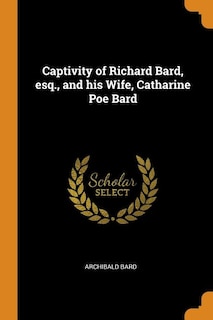 Captivity of Richard Bard, esq., and his Wife, Catharine Poe Bard

Scholar
SELECT

ARCHIBALD BARD